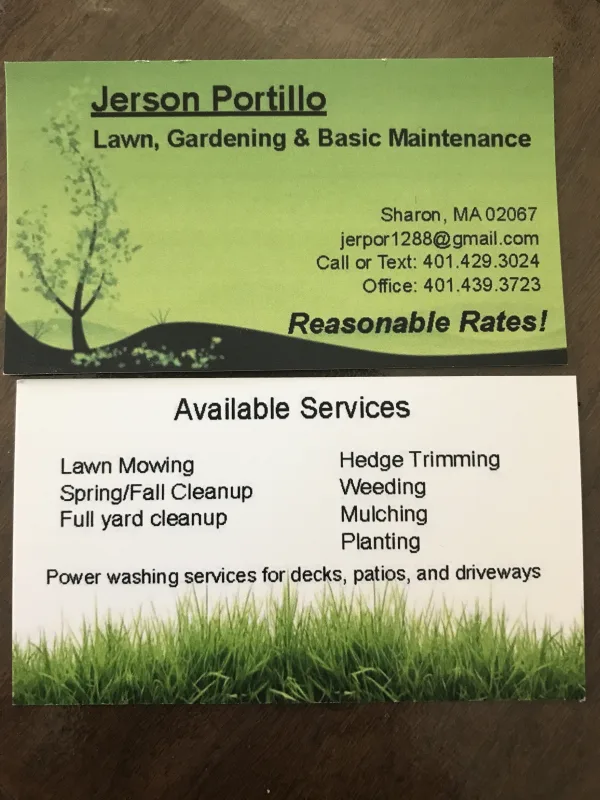 Jerson Portillo
Lawn, Gardening & Basic Maintenance

Sharon, MA 02067
jerpor1288@gmail.com
Call or Text: 401.429.3024
Office: 401.439.3723

Reasonable Rates!

Available Services

Lawn Mowing
Spring/Fall Cleanup
Full yard cleanup

Hedge Trimming
Weeding
Mulching
Planting

Power washing services for decks, patios, and driveways